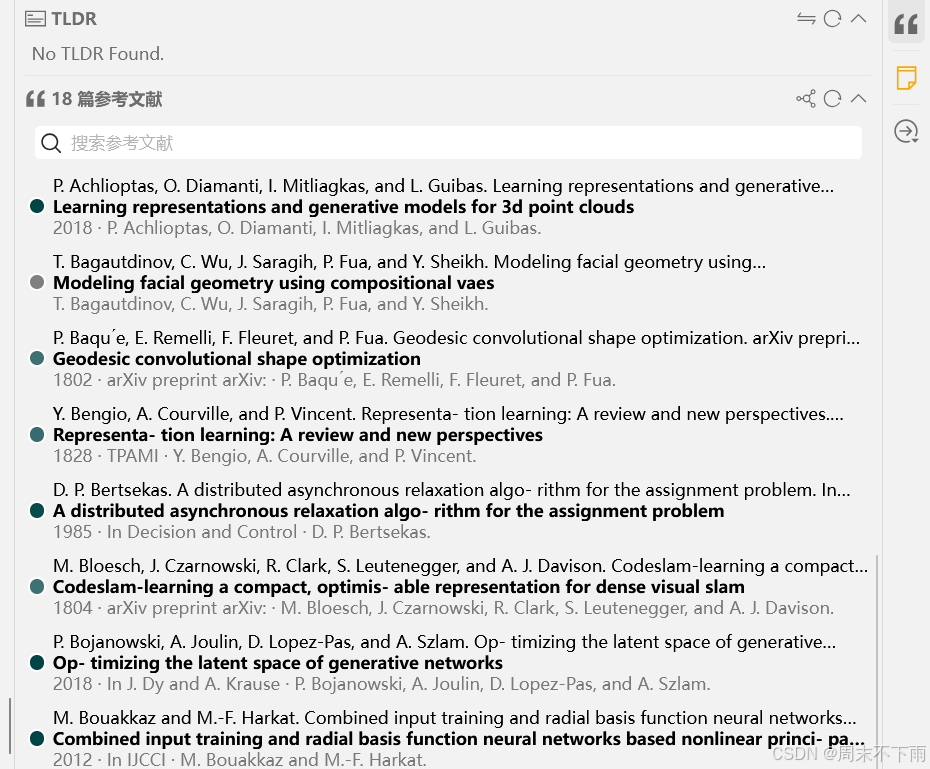 TLDR

No TLDR Found.

18 篇参考文献

搜索参考文献

P. Achlioptas, O. Diamanti, I. Mitliagkas, and L. Guibas. Learning representations and generative...
Learning representations and generative models for 3d point clouds
2018 · P. Achlioptas, O. Diamanti, I. Mitliagkas, and L. Guibas.

T. Bagautdinov, C. Wu, J. Saragih, P. Fua, and Y. Sheikh. Modeling facial geometry using...
Modeling facial geometry using compositional vaes
T. Bagautdinov, C. Wu, J. Saragih, P. Fua, and Y. Sheikh.

P. Baqu´e, E. Remelli, F. Fleuret, and P. Fua. Geodesic convolutional shape optimization. arXiv prepri...
Geodesic convolutional shape optimization
1802 · arXiv preprint arXiv: · P. Baqu´e, E. Remelli, F. Fleuret, and P. Fua.

Y. Bengio, A. Courville, and P. Vincent. Representa- tion learning: A review and new perspectives....
Representa- tion learning: A review and new perspectives
1828 · TPAMI · Y. Bengio, A. Courville, and P. Vincent.

D. P. Bertsekas. A distributed asynchronous relaxation algo- rithm for the assignment problem. In...
A distributed asynchronous relaxation algo- rithm for the assignment problem
1985 · In Decision and Control · D. P. Bertsekas.

M. Bloesch, J. Czarnowski, R. Clark, S. Leutenegger, and A. J. Davison. Codeslam-learning a compact...
Codeslam-learning a compact, optimis- able representation for dense visual slam
1804 · arXiv preprint arXiv: · M. Bloesch, J. Czarnowski, R. Clark, S. Leutenegger, and A. J. Davison.

P. Bojanowski, A. Joulin, D. Lopez-Pas, and A. Szlam. Op- timizing the latent space of generative...
Op- timizing the latent space of generative networks
2018 · In J. Dy and A. Krause · P. Bojanowski, A. Joulin, D. Lopez-Pas, and A. Szlam.

M. Bouakkaz and M.-F. Harkat. Combined input training and radial basis function neural networks...
Combined input training and radial basis function neural networks based nonlinear princi- pa...
2012 · In IJCCI · M. Bouakkaz and M.-F. Harkat.

CSDN @周末不下雨